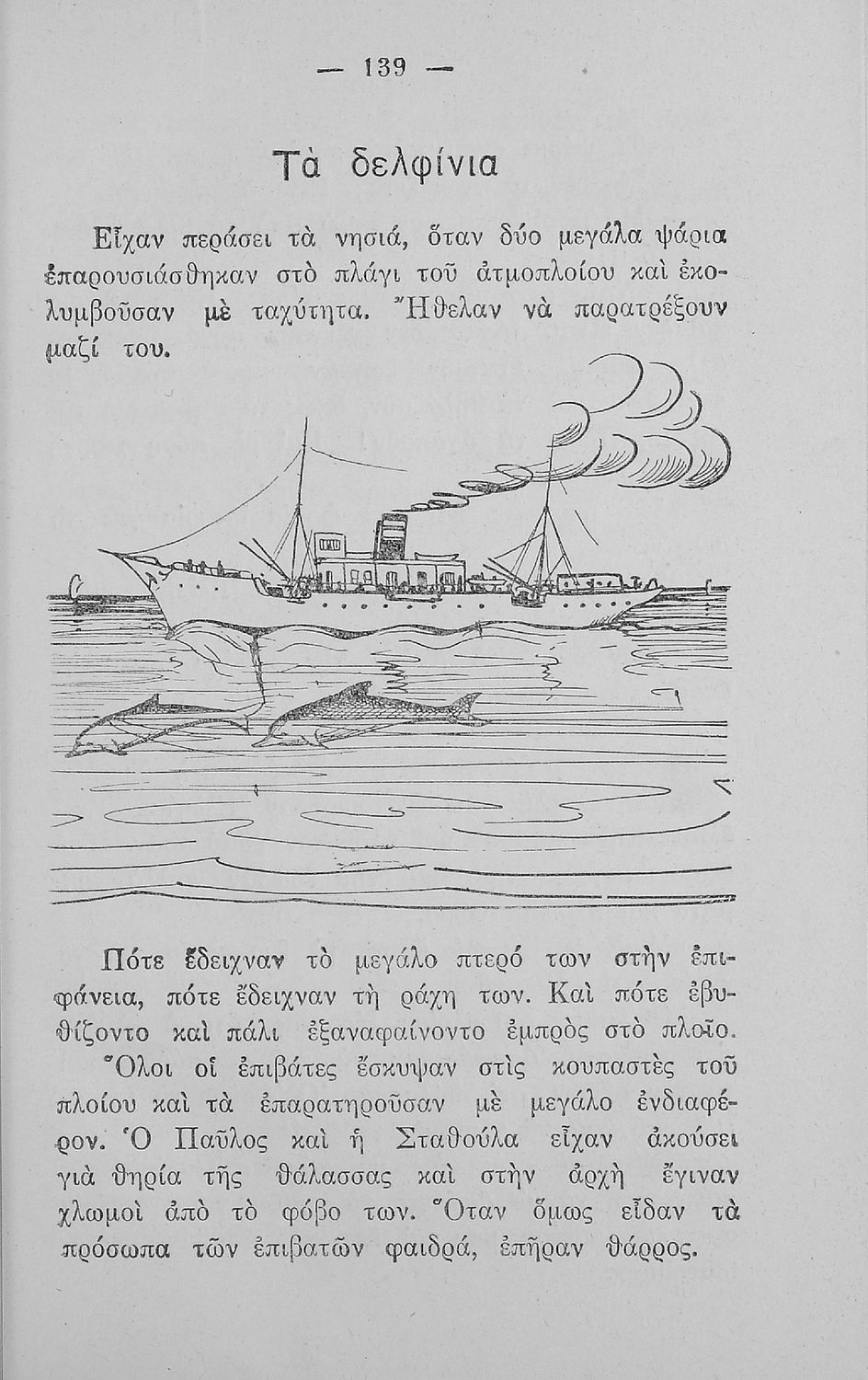 — 139 —

Τὰ δελφίνια

Εἶχαν περάσει τὰ νησιά, ὅταν δύο μεγάλα ψάρια ἐπαρουσιάσθηκαν στὸ πλάγι τοῦ ἀτμοπλοίου καὶ ἐκολυμβοῦσαν μὲ ταχύτητα. Ἤθελαν νὰ παρατρέξουν μαζί του.

Πότε ἔδειχναν τὸ μεγάλο πτερό των στὴν ἐπιφάνεια, πότε ἔδειχναν τὴ ράχη των. Καὶ πότε ἐβυθίζοντο καὶ πάλι ἐξαναφαίνοντο ἐμπρὸς στὸ πλοῖο.

Ὅλοι οἱ ἐπιβάτες ἔσκυψαν στὶς κουπαστὲς τοῦ πλοίου καὶ τὰ ἐπαρατηροῦσαν μὲ μεγάλο ἐνδιαφέρον. Ὁ Παῦλος καὶ ἡ Σταθούλα εἶχαν ἀκούσει γιὰ θηρία τῆς θάλασσας καὶ στὴν ἀρχὴ ἔγιναν χλωμοὶ ἀπὸ τὸ φόβο των. Ὅταν ὅμως εἶδαν τὰ πρόσωπα τῶν ἐπιβατῶν φαιδρά, ἐπῆραν θάρρος.